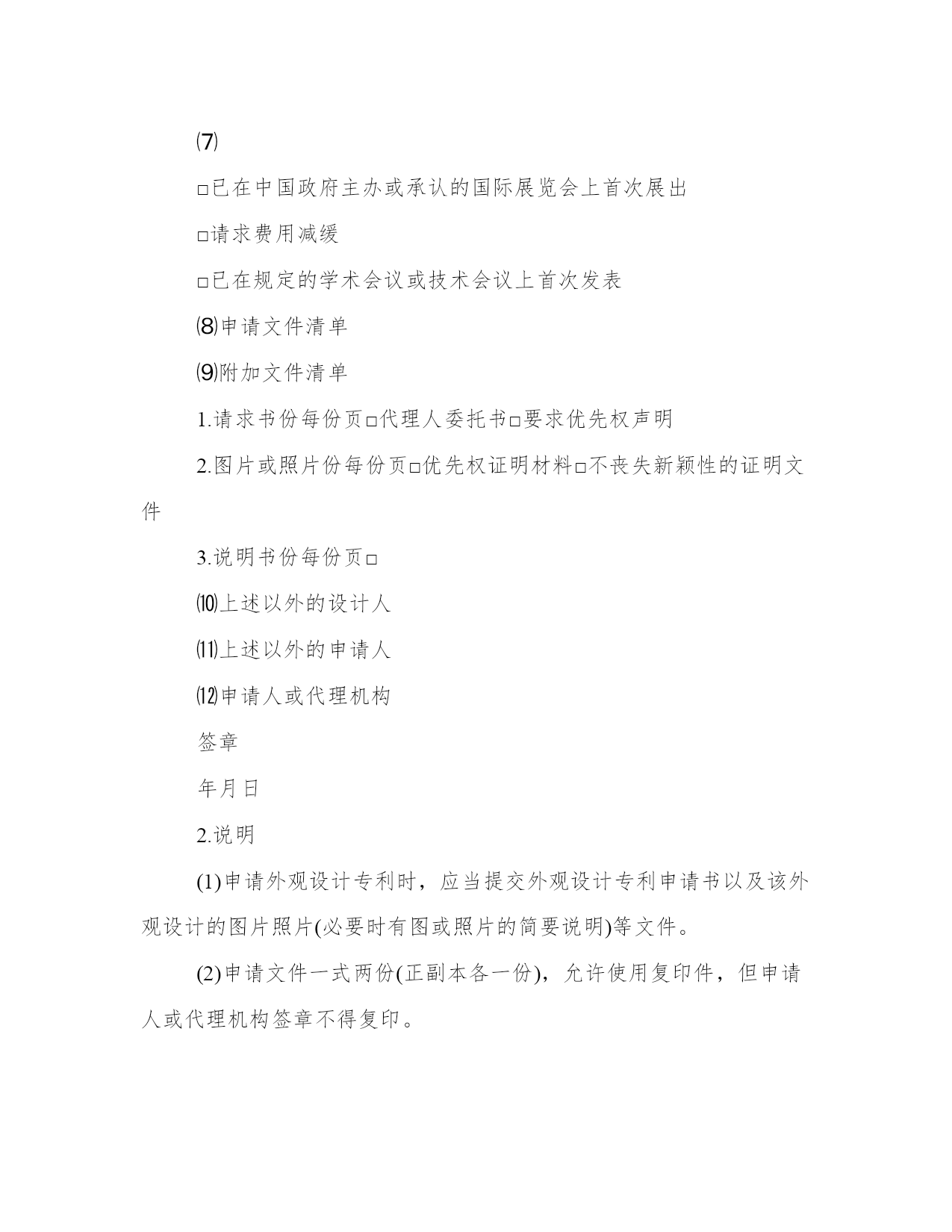 ⑺

□已在中国政府主办或承认的国际展览会上首次展出

□请求费用减缓

□已在规定的学术会议或技术会议上首次发表

⑻申请文件清单

⑼附加文件清单

1.请求书份每份页□代理人委托书□要求优先权声明

2.图片或照片份每份页□优先权证明材料□不丧失新颖性的证明文件

3.说明书份每份页□

⑽上述以外的设计人

⑾上述以外的申请人

⑿申请人或代理机构

签章

年月日

2.说明

(1)申请外观设计专利时，应当提交外观设计专利申请书以及该外观设计的图片照片(必要时有图或照片的简要说明)等文件。

(2)申请文件一式两份(正副本各一份)，允许使用复印件，但申请人或代理机构签章不得复印。